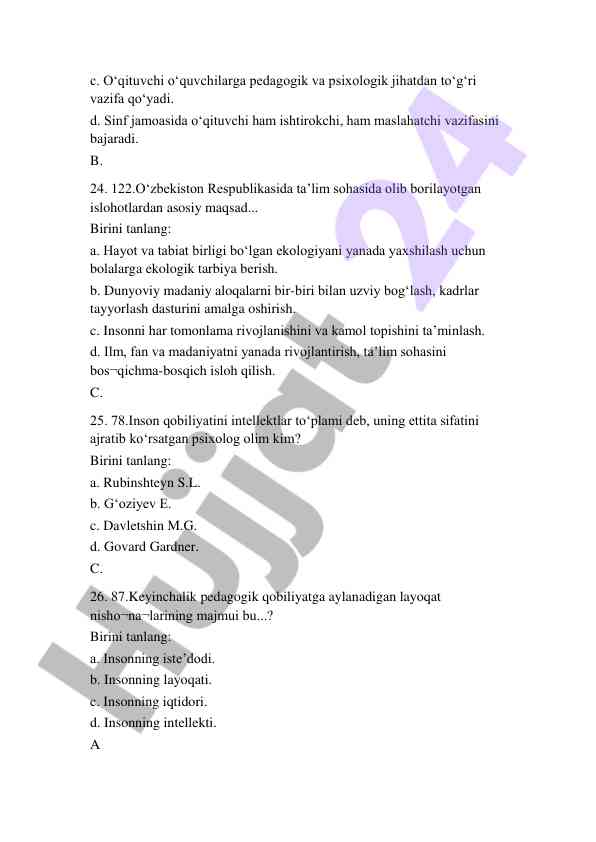 c. O‘qituvchi o‘quvchilarga pedagogik va psixologik jihatdan to‘g‘ri vazifa qo‘yadi.

d. Sinf jamoasida o‘qituvchi ham ishtirokchi, ham maslahatchi vazifasini bajaradi.

B.

24. 122.O‘zbekiston Respublikasida ta’lim sohasida olib borilayotgan islohotlardan asosiy maqsad...

Birini tanlang:

a. Hayot va tabiat birligi bo‘lgan ekologiyani yanada yaxshilash uchun bolalarga ekologik tarbiya berish.

b. Dunyoviy madaniy aloqalarni bir-biri bilan uzviy bog‘lash, kadrlar tayyorlash dasturini amalga oshirish.

c. Insonni har tomonlama rivojlanishini va kamol topishini ta’minlash.

d. Ilm, fan va madaniyatni yanada rivojlantirish, ta’lim sohasini bos¬qichma-bosqich isloh qilish.

C.

25. 78.Inson qobiliyatini intellektlar to‘plami deb, uning ettita sifatini ajratib ko‘rsatgan psixolog olim kim?

Birini tanlang:

a. Rubinshteyn S.L.

b. G‘oziyev E.

c. Davletshin M.G.

d. Govard Gardner.

C.

26. 87.Keyinchalik pedagogik qobiliyatga aylanadigan layoqat nisho¬na¬larining majmui bu...?

Birini tanlang:

a. Insonning iste’dodi.

b. Insonning layoqati.

c. Insonning iqtidori.

d. Insonning intellekti.

A

Hujjat 24